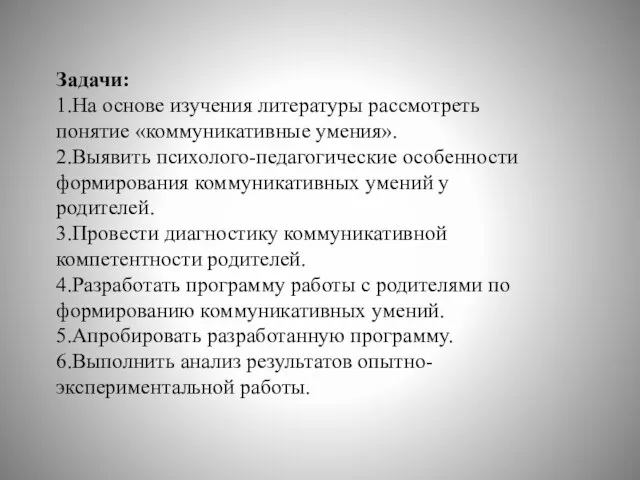 Задачи:
1.На основе изучения литературы рассмотреть понятие «коммуникативные умения».
2.Выявить психолого-педагогические особенности формирования коммуникативных умений у родителей.
3.Провести диагностику коммуникативной компетентности родителей.
4.Разработать программу работы с родителями по формированию коммуникативных умений.
5.Апробировать разработанную программу.
6.Выполнить анализ результатов опытно-экспериментальной работы.